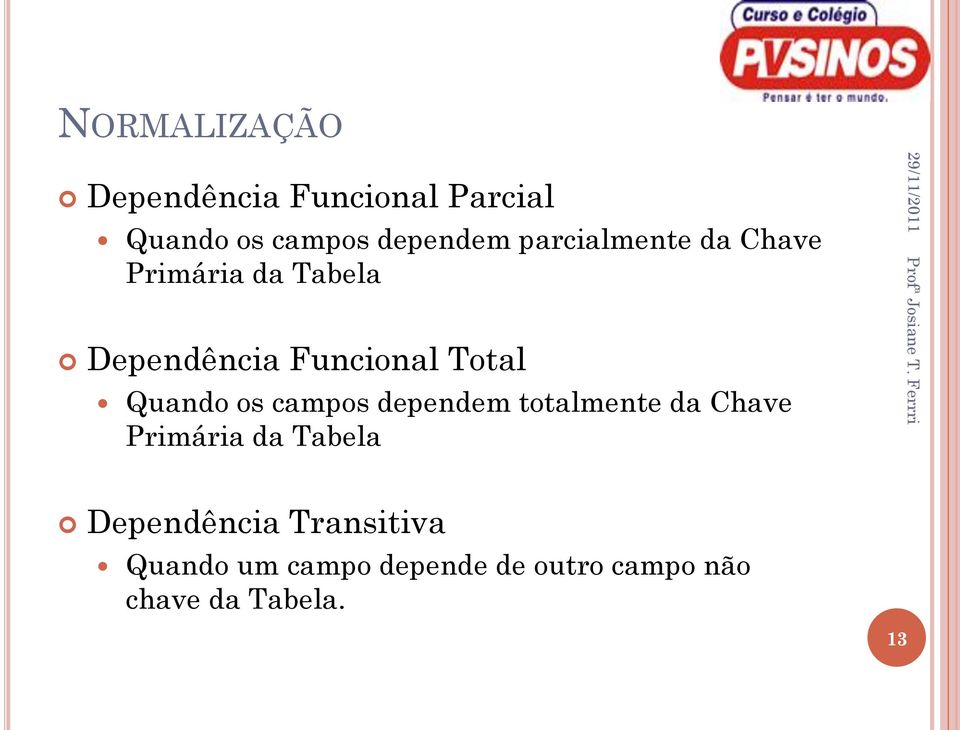 Curso e Colégio
PVSINOS
Pensar é ter o mundo.

NORMALIZAÇÃO

Dependência Funcional Parcial
Quando os campos dependem parcialmente da Chave Primária da Tabela

Dependência Funcional Total
Quando os campos dependem totalmente da Chave Primária da Tabela

Dependência Transitiva
Quando um campo depende de outro campo não chave da Tabela.

29/11/2011

Profª Josiane T. Ferri

13